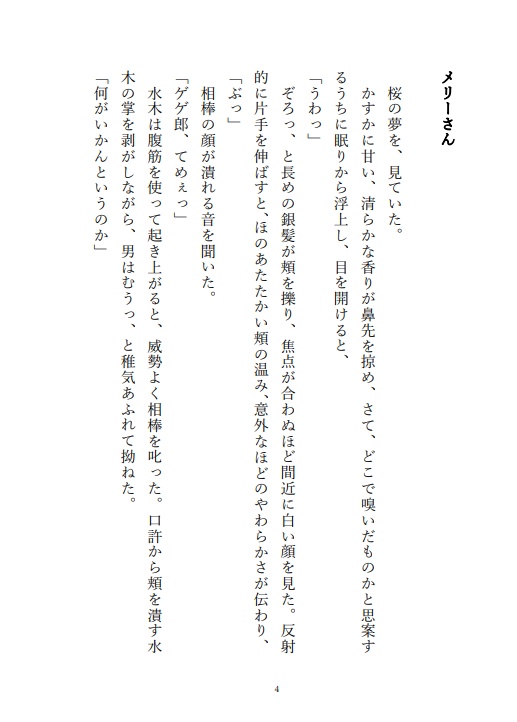 メリーさん

桜の夢を、見ていた。

かすかに甘い、清らかな香りが鼻先を掠め、さて、どこで嗅いだものかと思案するうちに眠りから浮上し、目を開けると、

「うわっ」

ぞろっ、と長めの銀髪が頬を擽り、焦点が合わぬほど間近に白い顔を見た。反射的に片手を伸ばすと、ほのあたたかい頬の温み、意外なほどのやわらかさが伝わり、

「ぶっ」

相棒の顔が潰れる音を聞いた。

「ゲゲ郎、てめぇっ」

水木は腹筋を使って起き上がると、威勢よく相棒を叱った。口許から頬を潰す水木の掌を剥がしながら、男はむうっ、と稚気あふれて拗ねた。

「何がいかんというのか」

4